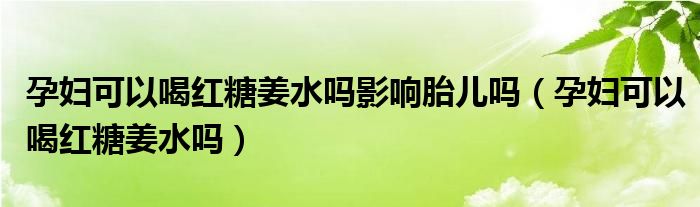 孕妇可以喝红糖姜水吗影响胎儿吗（孕妇可以喝红糖姜水吗）